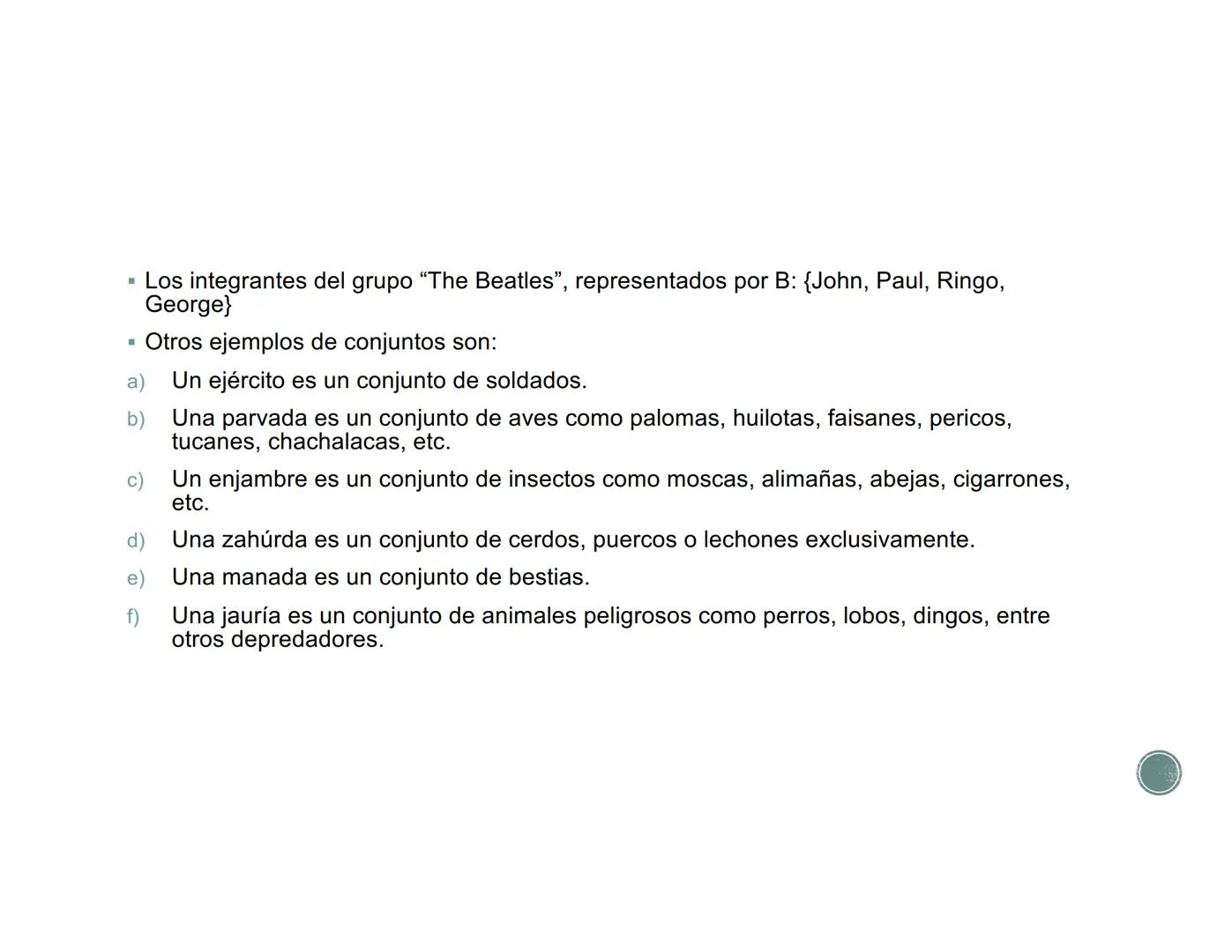 ▪ Los integrantes del grupo “The Beatles”, representados por B: {John, Paul, Ringo, George}

▪ Otros ejemplos de conjuntos son:

a) Un ejército es un conjunto de soldados.

b) Una parvada es un conjunto de aves como palomas, huilotas, faisanes, pericos, tucanes, chachalacas, etc.

c) Un enjambre es un conjunto de insectos como moscas, alimañas, abejas, cigarrones, etc.

d) Una zahúrda es un conjunto de cerdos, puercos o lechones exclusivamente.

e) Una manada es un conjunto de bestias.

f) Una jauría es un conjunto de animales peligrosos como perros, lobos, dingos, entre otros depredadores.